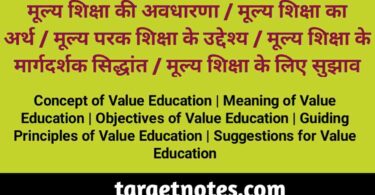 मूल्य शिक्षा की अवधारणा / मूल्य शिक्षा का अर्थ / मूल्य परक शिक्षा के उद्देश्य / मूल्य शिक्षा के मार्गदर्शक सिद्धांत / मूल्य शिक्षा के लिए सुझाव

Concept of Value Education | Meaning of Value Education | Objectives of Value Education | Guiding Principles of Value Education | Suggestions for Value Education

targetnotes.com